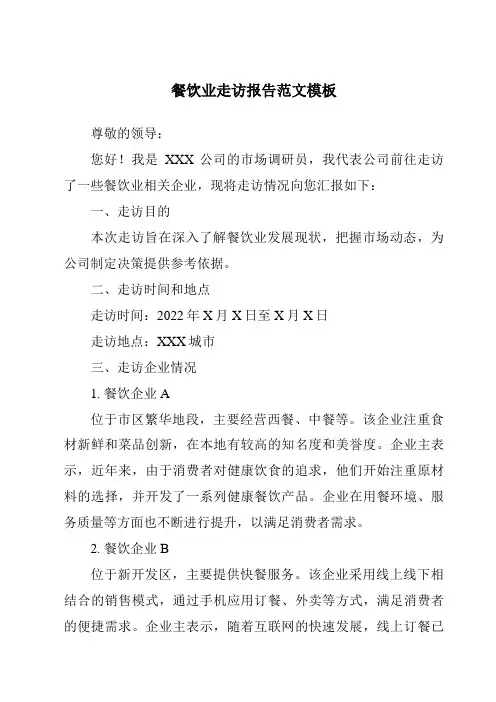 餐饮业走访报告范文模板

尊敬的领导：

您好！我是 XXX 公司的市场调研员，我代表公司前往走访了一些餐饮业相关企业，现将走访情况向您汇报如下：

一、走访目的

本次走访旨在深入了解餐饮业发展现状，把握市场动态，为公司制定决策提供参考依据。

二、走访时间和地点

走访时间：2022 年 X 月 X 日至 X 月 X 日

走访地点：XXX 城市

三、走访企业情况

1. 餐饮企业 A

位于市区繁华地段，主要经营西餐、中餐等。该企业注重食材新鲜和菜品创新，在本地有较高的知名度和美誉度。企业主表示，近年来，由于消费者对健康饮食的追求，他们开始注重原材料的选择，并开发了一系列健康餐饮产品。企业在用餐环境、服务质量等方面也不断进行提升，以满足消费者需求。

2. 餐饮企业 B

位于新开发区，主要提供快餐服务。该企业采用线上线下相结合的销售模式，通过手机应用订餐、外卖等方式，满足消费者的便捷需求。企业主表示，随着互联网的快速发展，线上订餐已